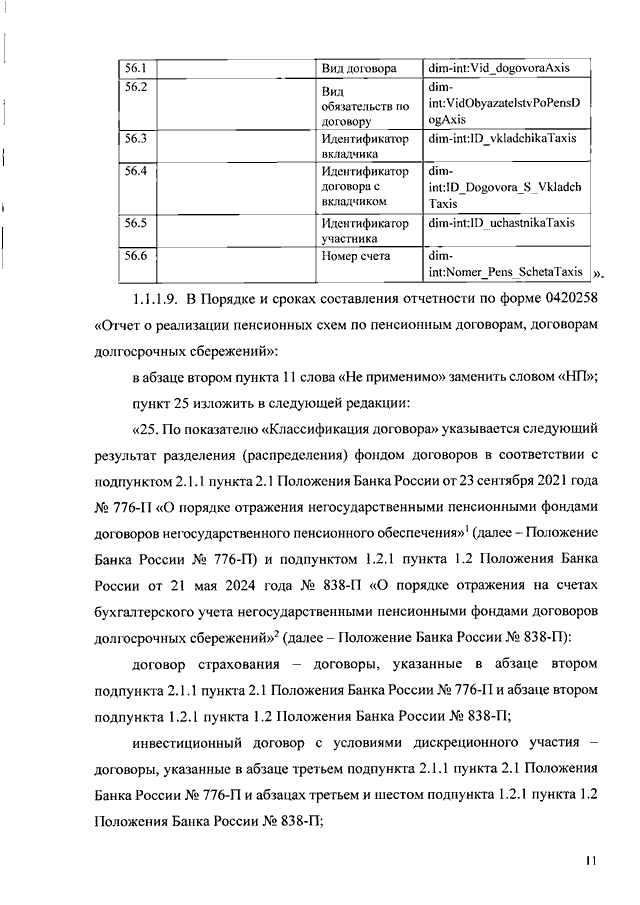 | 56.1 | | Вид договора | dim-int:Vid_dogovoraAxis |
|---|---|---|---|
| 56.2 | | Вид обязательств по договору | dim-int:VidObyazatelstvPoPensDogAxis |
| 56.3 | | Идентификатор вкладчика | dim-int:ID_vkladchikaTaxis |
| 56.4 | | Идентификатор договора с вкладчиком | dim-int:ID_Dogovora_S_VkladchTaxis |
| 56.5 | | Идентификатор участника | dim-int:ID_uchastnikaTaxis |
| 56.6 | | Номер счета | dim-int:Nomer_Pens_SchetaTaxis |

».

1.1.1.9. В Порядке и сроках составления отчетности по форме 0420258 «Отчет о реализации пенсионных схем по пенсионным договорам, договорам долгосрочных сбережений»:

в абзаце втором пункта 11 слова «Не применимо» заменить словом «НП»;

пункт 25 изложить в следующей редакции:

«25. По показателю «Классификация договора» указывается следующий результат разделения (распределения) фондом договоров в соответствии с подпунктом 2.1.1 пункта 2.1 Положения Банка России от 23 сентября 2021 года № 776-П «О порядке отражения негосударственными пенсионными фондами договоров негосударственного пенсионного обеспечения»$^1$ (далее – Положение Банка России № 776-П) и подпунктом 1.2.1 пункта 1.2 Положения Банка России от 21 мая 2024 года № 838-П «О порядке отражения на счетах бухгалтерского учета негосударственными пенсионными фондами договоров долгосрочных сбережений»$^2$ (далее – Положение Банка России № 838-П):

договор страхования – договоры, указанные в абзаце втором подпункта 2.1.1 пункта 2.1 Положения Банка России № 776-П и абзаце втором подпункта 1.2.1 пункта 1.2 Положения Банка России № 838-П;

инвестиционный договор с условиями дискреционного участия – договоры, указанные в абзаце третьем подпункта 2.1.1 пункта 2.1 Положения Банка России № 776-П и абзацах третьем и шестом подпункта 1.2.1 пункта 1.2 Положения Банка России № 838-П;

11